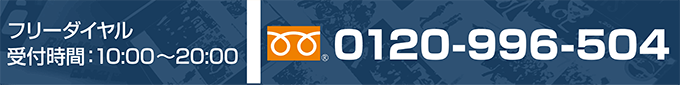 フリーダイヤル
受付時間：10:00～20:00

0120-996-504